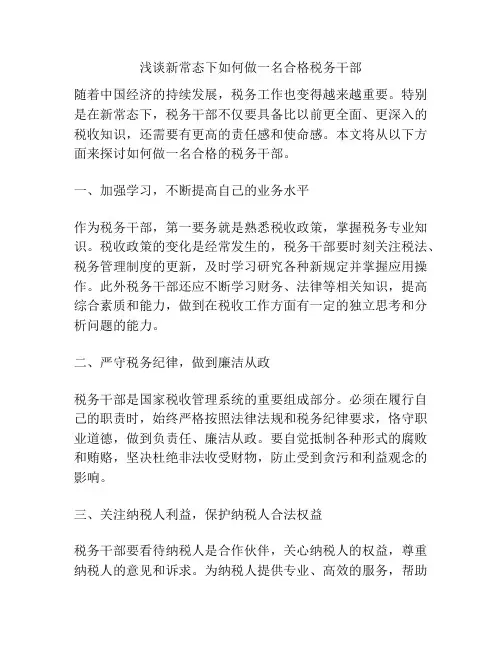 浅谈新常态下如何做一名合格税务干部

随着中国经济的持续发展，税务工作也变得越来越重要。特别是在新常态下，税务干部不仅要具备比以前更全面、更深入的税收知识，还需要有更高的责任感和使命感。本文将从以下方面来探讨如何做一名合格的税务干部。

一、加强学习，不断提高自己的业务水平

作为税务干部，第一要务就是熟悉税收政策，掌握税务专业知识。税收政策的变化是经常发生的，税务干部要时刻关注税法、税务管理制度的更新，及时学习研究各种新规定并掌握应用操作。此外税务干部还应不断学习财务、法律等相关知识，提高综合素质和能力，做到在税收工作方面有一定的独立思考和分析问题的能力。

二、严守税务纪律，做到廉洁从政

税务干部是国家税收管理系统的重要组成部分。必须在履行自己的职责时，始终严格按照法律法规和税务纪律要求，恪守职业道德，做到负责任、廉洁从政。要自觉抵制各种形式的腐败和贿赂，坚决杜绝非法收受财物，防止受到贪污和利益观念的影响。

三、关注纳税人利益，保护纳税人合法权益

税务干部要看待纳税人是合作伙伴，关心纳税人的权益，尊重纳税人的意见和诉求。为纳税人提供专业、高效的服务，帮助